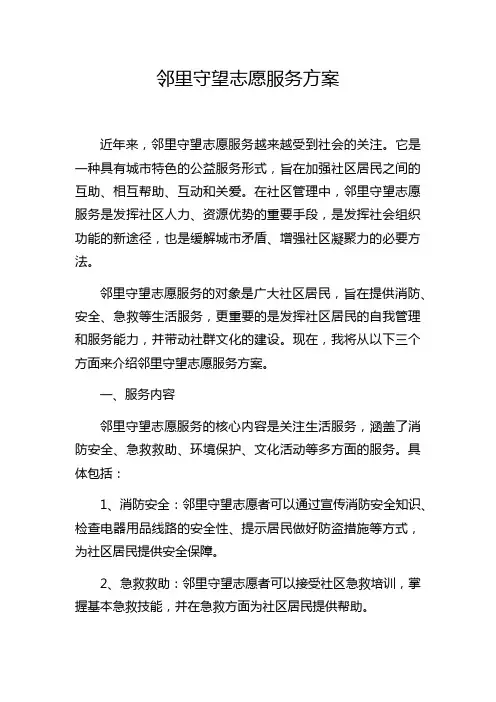 邻里守望志愿服务方案

近年来，邻里守望志愿服务越来越受到社会的关注。它是一种具有城市特色的公益服务形式，旨在加强社区居民之间的互助、相互帮助、互动和关爱。在社区管理中，邻里守望志愿服务是发挥社区人力、资源优势的重要手段，是发挥社会组织功能的新途径，也是缓解城市矛盾、增强社区凝聚力的必要方法。

邻里守望志愿服务的对象是广大社区居民，旨在提供消防、安全、急救等生活服务，更重要的是发挥社区居民的自我管理和服务能力，并带动社群文化的建设。现在，我将从以下三个方面来介绍邻里守望志愿服务方案。

一、服务内容

邻里守望志愿服务的核心内容是关注生活服务，涵盖了消防安全、急救救助、环境保护、文化活动等多方面的服务。具体包括：

1、消防安全：邻里守望志愿者可以通过宣传消防安全知识、检查电器用品线路的安全性、提示居民做好防盗措施等方式，为社区居民提供安全保障。

2、急救救助：邻里守望志愿者可以接受社区急救培训，掌握基本急救技能，并在急救方面为社区居民提供帮助。